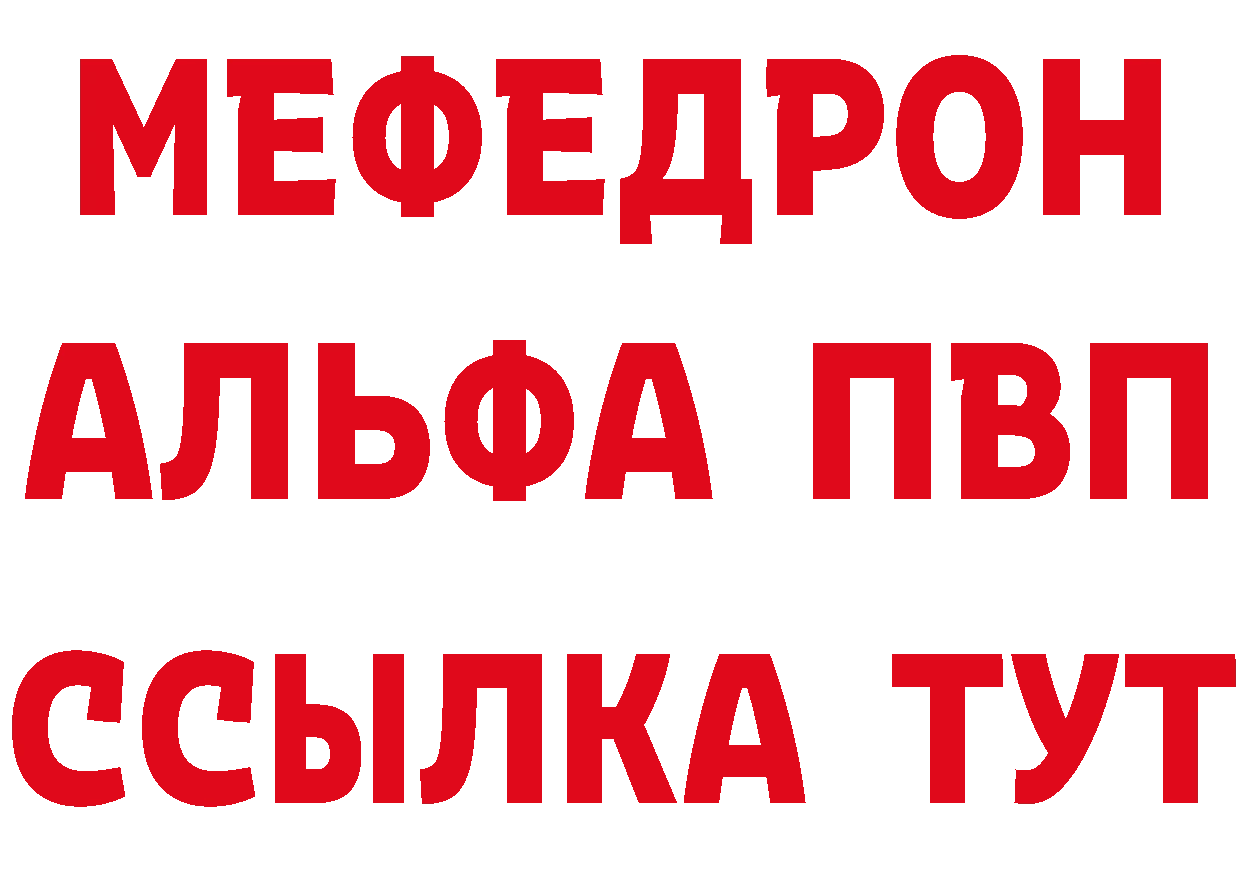 МЕФЕДРОН
АЛЬФА ПВП
ССЫЛКА ТУТ